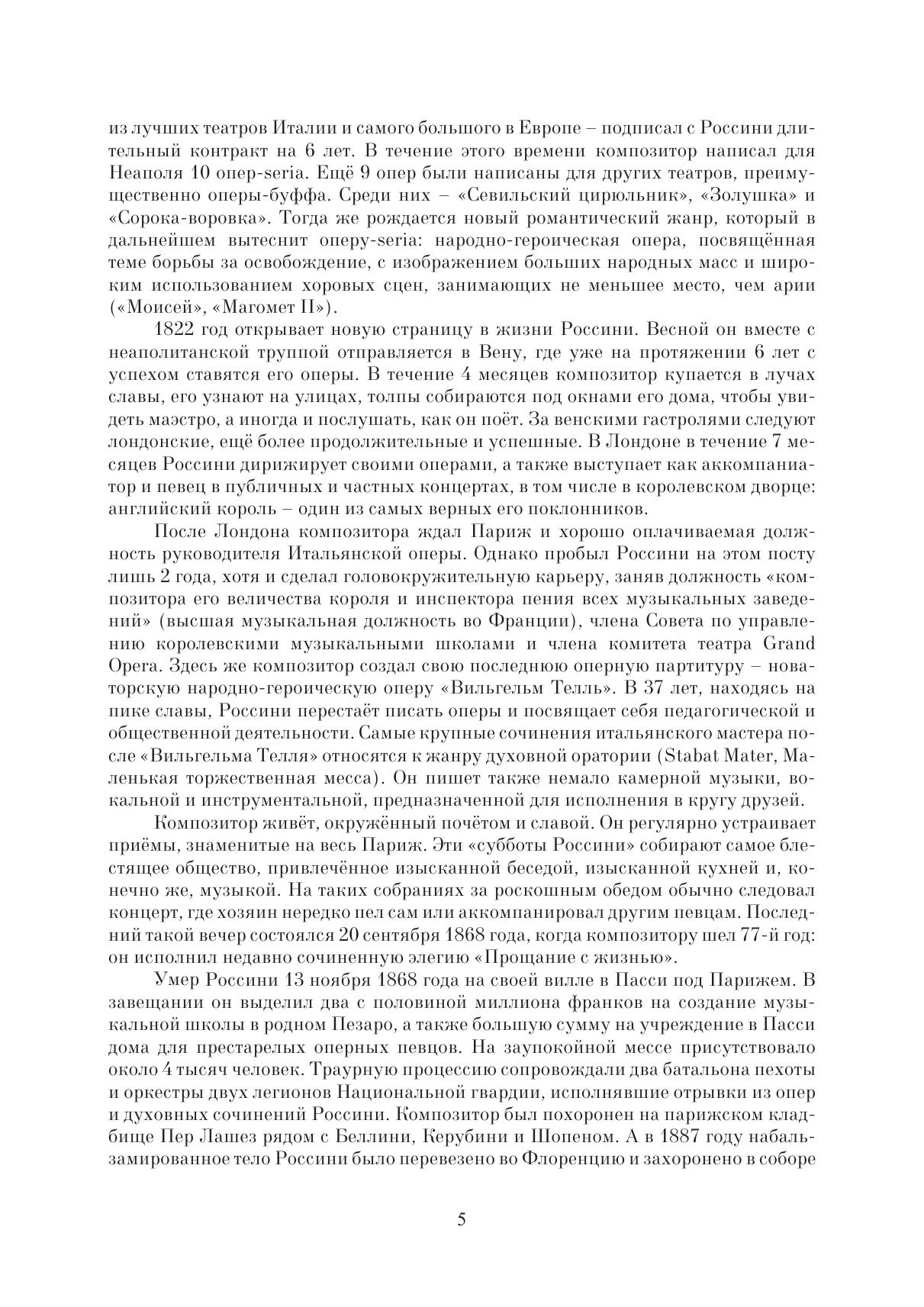 из лучших театров Италии и самого большого в Европе – подписал с Россини длительный контракт на 6 лет. В течение этого времени композитор написал для Неаполя 10 опер-seria. Ещё 9 опер были написаны для других театров, преимущественно оперы-буффа. Среди них – «Севильский цирюльник», «Золушка» и «Сорока-воровка». Тогда же рождается новый романтический жанр, который в дальнейшем вытеснит оперу-seria: народно-героическая опера, посвящённая теме борьбы за освобождение, с изображением больших народных масс и широким использованием хоровых сцен, занимающих не меньшее место, чем арии («Моисей», «Магомет II»).

1822 год открывает новую страницу в жизни Россини. Весной он вместе с неаполитанской труппой отправляется в Вену, где уже на протяжении 6 лет с успехом ставятся его оперы. В течение 4 месяцев композитор купается в лучах славы, его узнают на улицах, толпы собираются под окнами его дома, чтобы увидеть маэстро, а иногда и послушать, как он поёт. За венскими гастролями следуют лондонские, ещё более продолжительные и успешные. В Лондоне в течение 7 месяцев Россини дирижирует своими операми, а также выступает как аккомпаниатор и певец в публичных и частных концертах, в том числе в королевском дворце: английский король – один из самых верных его поклонников.

После Лондона композитора ждал Париж и хорошо оплачиваемая должность руководителя Итальянской оперы. Однако пробыл Россини на этом посту лишь 2 года, хотя и сделал головокружительную карьеру, заняв должность «композитора его величества короля и инспектора пения всех музыкальных заведений» (высшая музыкальная должность во Франции), члена Совета по управлению королевскими музыкальными школами и члена комитета театра Grand Opera. Здесь же композитор создал свою последнюю оперную партитуру – новаторскую народно-героическую оперу «Вильгельм Телль». В 37 лет, находясь на пике славы, Россини перестаёт писать оперы и посвящает себя педагогической и общественной деятельности. Самые крупные сочинения итальянского мастера после «Вильгельма Телля» относятся к жанру духовной оратории (Stabat Mater, Маленькая торжественная месса). Он пишет также немало камерной музыки, вокальной и инструментальной, предназначенной для исполнения в кругу друзей.

Композитор живёт, окружённый почётом и славой. Он регулярно устраивает приёмы, знаменитые на весь Париж. Эти «субботы Россини» собирают самое блестящее общество, привлечённое изысканной беседой, изысканной кухней и, конечно же, музыкой. На таких собраниях за роскошным обедом обычно следовал концерт, где хозяин нередко пел сам или аккомпанировал другим певцам. Последний такой вечер состоялся 20 сентября 1868 года, когда композитору шел 77-й год: он исполнил недавно сочиненную элегию «Прощание с жизнью».

Умер Россини 13 ноября 1868 года на своей вилле в Пасси под Парижем. В завещании он выделил два с половиной миллиона франков на создание музыкальной школы в родном Пезаро, а также большую сумму на учреждение в Пасси дома для престарелых оперных певцов. На заупокойной мессе присутствовало около 4 тысяч человек. Траурную процессию сопровождали два батальона пехоты и оркестры двух легионов Национальной гвардии, исполнявшие отрывки из опер и духовных сочинений Россини. Композитор был похоронен на парижском кладбище Пер Лашез рядом с Беллини, Керубини и Шопеном. А в 1887 году набальзамированное тело Россини было перевезено во Флоренцию и захоронено в соборе

5